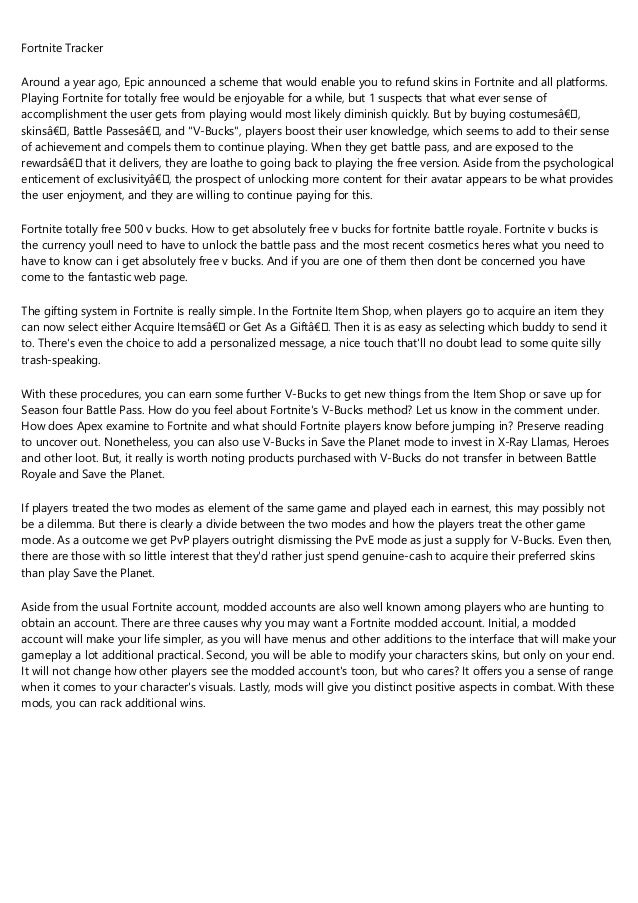 Fortnite Tracker

Around a year ago, Epic announced a scheme that would enable you to refund skins in Fortnite and all platforms. Playing Fortnite for totally free would be enjoyable for a while, but 1 suspects that what ever sense of accomplishment the user gets from playing would most likely diminish quickly. But by buying costumesâ€, skinsâ€, Battle Passesâ€, and "V-Bucks", players boost their user knowledge, which seems to add to their sense of achievement and compels them to continue playing. When they get battle pass, and are exposed to the rewardsâ€ that it delivers, they are loathe to going back to playing the free version. Aside from the psychological enticement of exclusivityâ€, the prospect of unlocking more content for their avatar appears to be what provides the user enjoyment, and they are willing to continue paying for this.

Fortnite totally free 500 v bucks. How to get absolutely free v bucks for fortnite battle royale. Fortnite v bucks is the currency youll need to have to unlock the battle pass and the most recent cosmetics heres what you need to have to know can i get absolutely free v bucks. And if you are one of them then dont be concerned you have come to the fantastic web page.

The gifting system in Fortnite is really simple. In the Fortnite Item Shop, when players go to acquire an item they can now select either Acquire Itemsâ€ or Get As a Giftâ€. Then it is as easy as selecting which buddy to send it to. There's even the choice to add a personalized message, a nice touch that'll no doubt lead to some quite silly trash-speaking.

With these procedures, you can earn some further V-Bucks to get new things from the Item Shop or save up for Season four Battle Pass. How do you feel about Fortnite's V-Bucks method? Let us know in the comment under. How does Apex examine to Fortnite and what should Fortnite players know before jumping in? Preserve reading to uncover out. Nonetheless, you can also use V-Bucks in Save the Planet mode to invest in X-Ray Llamas, Heroes and other loot. But, it really is worth noting products purchased with V-Bucks do not transfer in between Battle Royale and Save the Planet.

If players treated the two modes as element of the same game and played each in earnest, this may possibly not be a dilemma. But there is clearly a divide between the two modes and how the players treat the other game mode. As a outcome we get PvP players outright dismissing the PvE mode as just a supply for V-Bucks. Even then, there are those with so little interest that they'd rather just spend genuine-cash to acquire their preferred skins than play Save the Planet.

Aside from the usual Fortnite account, modded accounts are also well known among players who are hunting to obtain an account. There are three causes why you may want a Fortnite modded account. Initial, a modded account will make your life simpler, as you will have menus and other additions to the interface that will make your gameplay a lot additional practical. Second, you will be able to modify your characters skins, but only on your end. It will not change how other players see the modded account's toon, but who cares? It offers you a sense of range when it comes to your character's visuals. Lastly, mods will give you distinct positive aspects in combat. With these mods, you can rack additional wins.